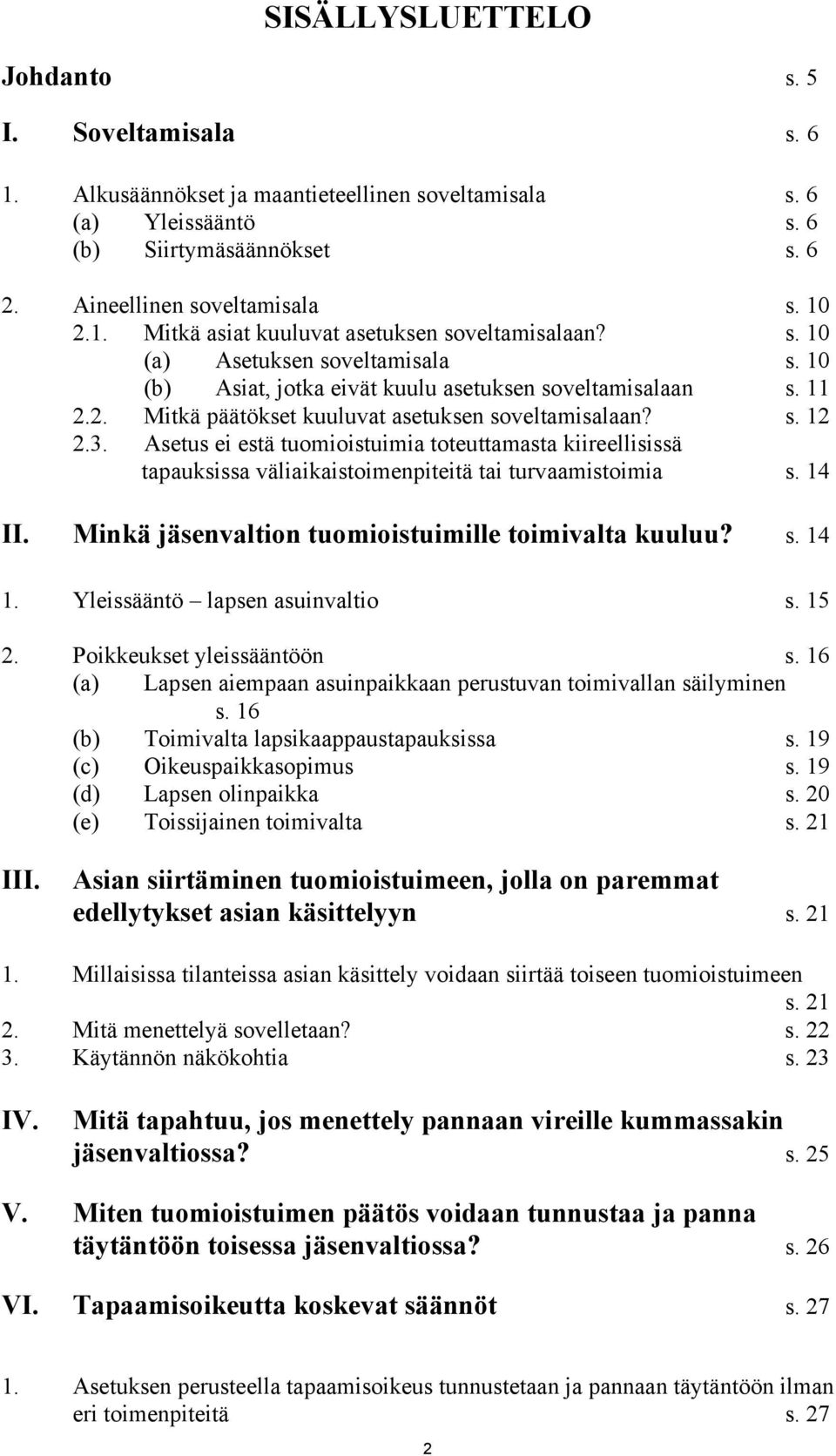 SISÄLLYSLUETTELO

Johdanto s. 5

I. Soveltamisala s. 6

1. Alkusäännökset ja maantieteellinen soveltamisala s. 6
(a) Yleissääntö s. 6
(b) Siirtymäsäännökset s. 6

2. Aineellinen soveltamisala s. 10
2.1. Mitkä asiat kuuluvat asetuksen soveltamisalaan? s. 10
(a) Asetuksen soveltamisala s. 10
(b) Asiat, jotka eivät kuulu asetuksen soveltamisalaan s. 11
2.2. Mitkä päätökset kuuluvat asetuksen soveltamisalaan? s. 12
2.3. Asetus ei estä tuomioistuimia toteuttamasta kiireellisissä tapauksissa väliaikaistoimenpiteitä tai turvaamistoimia s. 14

II. Minkä jäsenvaltion tuomioistuimille toimivalta kuuluu? s. 14

1. Yleissääntö – lapsen asuinvaltio s. 15

2. Poikkeukset yleissääntöön s. 16
(a) Lapsen aiempaan asuinpaikkaan perustuvan toimivallan säilyminen s. 16
(b) Toimivalta lapsikaappaustapauksissa s. 19
(c) Oikeuspaikkasopimus s. 19
(d) Lapsen olinpaikka s. 20
(e) Toissijainen toimivalta s. 21

III. Asian siirtäminen tuomioistuimeen, jolla on paremmat edellytykset asian käsittelyyn s. 21

1. Millaisissa tilanteissa asian käsittely voidaan siirtää toiseen tuomioistuimeen s. 21
2. Mitä menettelyä sovelletaan? s. 22
3. Käytännön näkökohtia s. 23

IV. Mitä tapahtuu, jos menettely pannaan vireille kummassakin jäsenvaltiossa? s. 25

V. Miten tuomioistuimen päätös voidaan tunnustaa ja panna täytäntöön toisessa jäsenvaltiossa? s. 26

VI. Tapaamisoikeutta koskevat säännöt s. 27

1. Asetuksen perusteella tapaamisoikeus tunnustetaan ja pannaan täytäntöön ilman eri toimenpiteitä s. 27

2